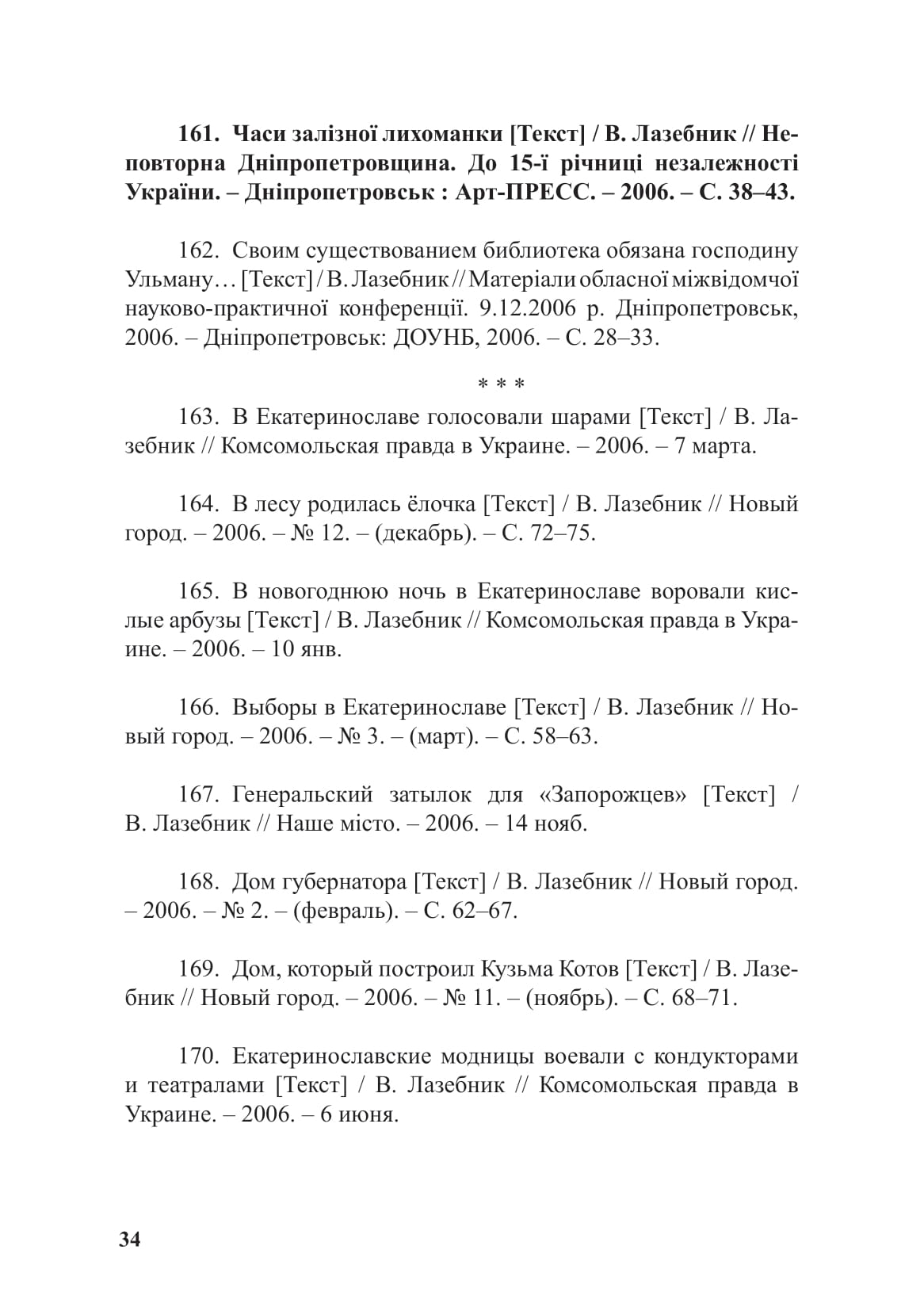 161. Часи залізної лихоманки [Текст] / В. Лазебник // Неповторна Дніпропетровщина. До 15-ї річниці незалежності України. – Дніпропетровськ : Арт-ПРЕСС. – 2006. – С. 38–43.

162. Своим существованием библиотека обязана господину Ульману… [Текст] / В. Лазебник // Матеріали обласної міжвідомчої науково-практичної конференції. 9.12.2006 р. Дніпропетровськ, 2006. – Дніпропетровськ: ДОУНБ, 2006. – С. 28–33.

* * *

163. В Екатеринославе голосовали шарами [Текст] / В. Лазебник // Комсомольская правда в Украине. – 2006. – 7 марта.

164. В лесу родилась ёлочка [Текст] / В. Лазебник // Новый город. – 2006. – № 12. – (декабрь). – С. 72–75.

165. В новогоднюю ночь в Екатеринославе воровали кислые арбузы [Текст] / В. Лазебник // Комсомольская правда в Украине. – 2006. – 10 янв.

166. Выборы в Екатеринославе [Текст] / В. Лазебник // Новый город. – 2006. – № 3. – (март). – С. 58–63.

167. Генеральский затылок для «Запорожцев» [Текст] / В. Лазебник // Наше місто. – 2006. – 14 нояб.

168. Дом губернатора [Текст] / В. Лазебник // Новый город. – 2006. – № 2. – (февраль). – С. 62–67.

169. Дом, который построил Кузьма Котов [Текст] / В. Лазебник // Новый город. – 2006. – № 11. – (ноябрь). – С. 68–71.

170. Екатеринославские модницы воевали с кондукторами и театралами [Текст] / В. Лазебник // Комсомольская правда в Украине. – 2006. – 6 июня.

34